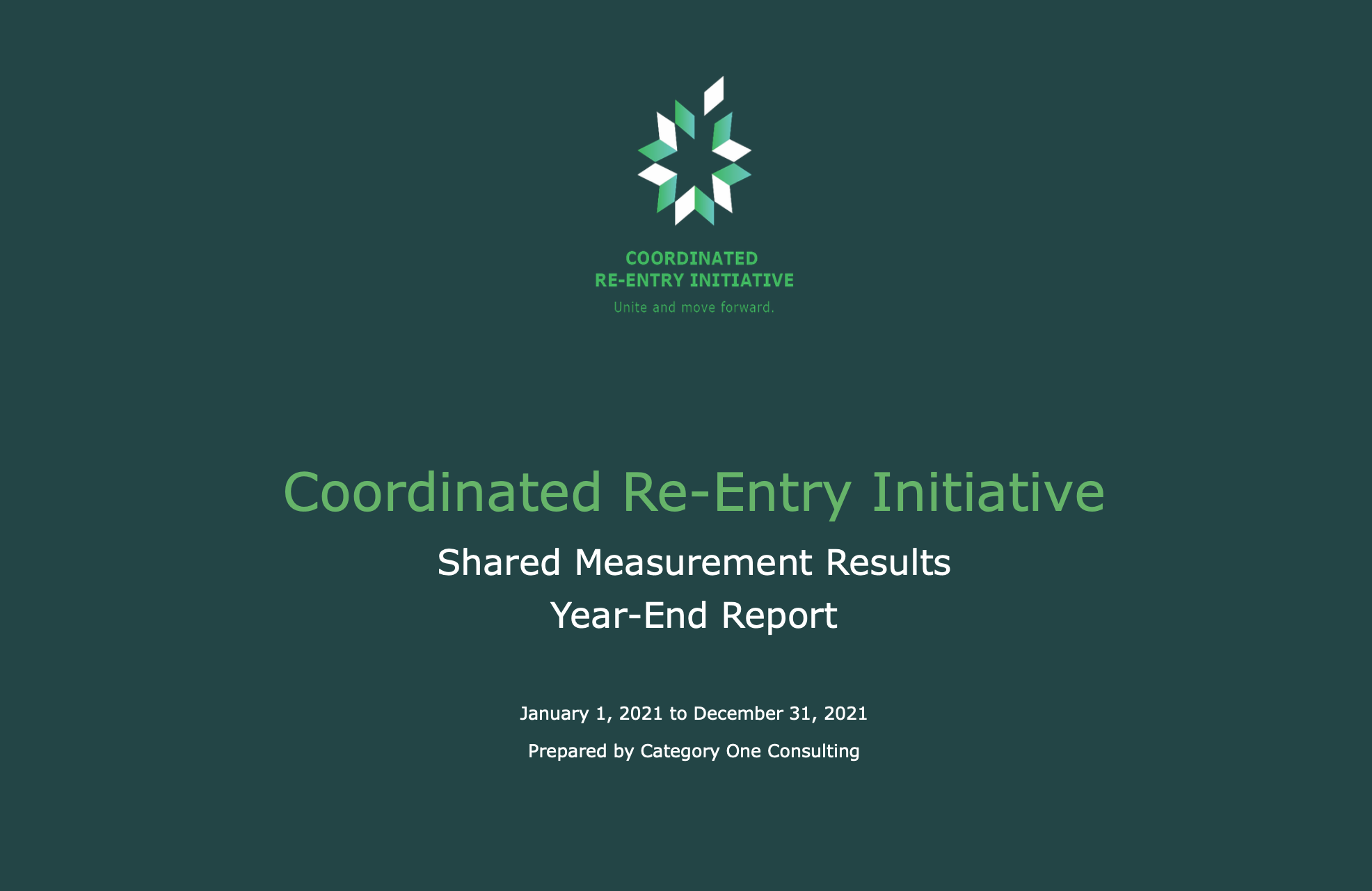 COORDINATED
RE-ENTRY INITIATIVE
Unite and move forward.

Coordinated Re-Entry Initiative

Shared Measurement Results
Year-End Report

January 1, 2021 to December 31, 2021

Prepared by Category One Consulting